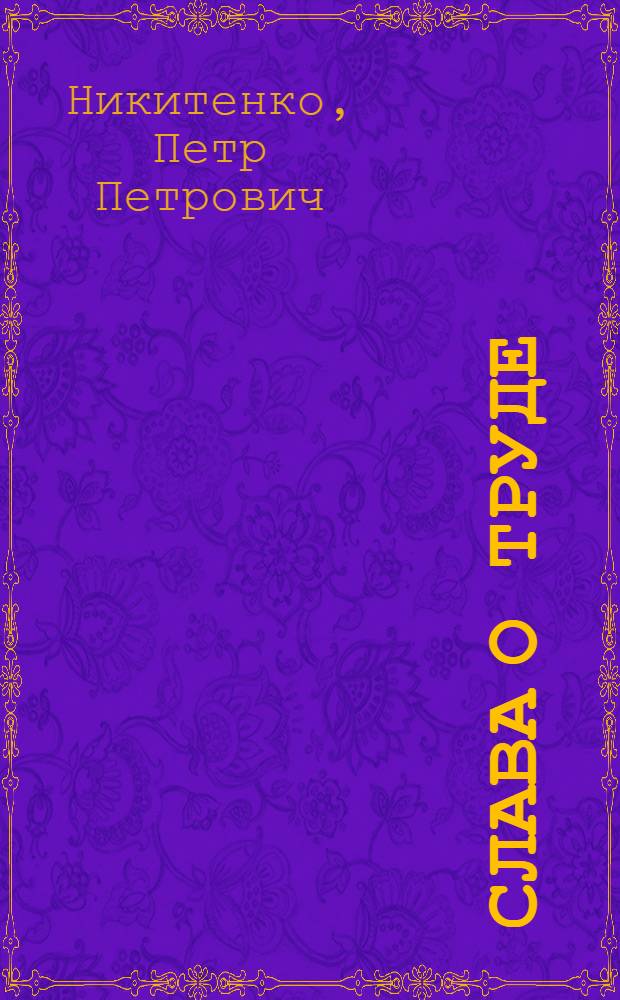 Никитенко, Петр Петрович

СЛАВА О ТРУДЕ